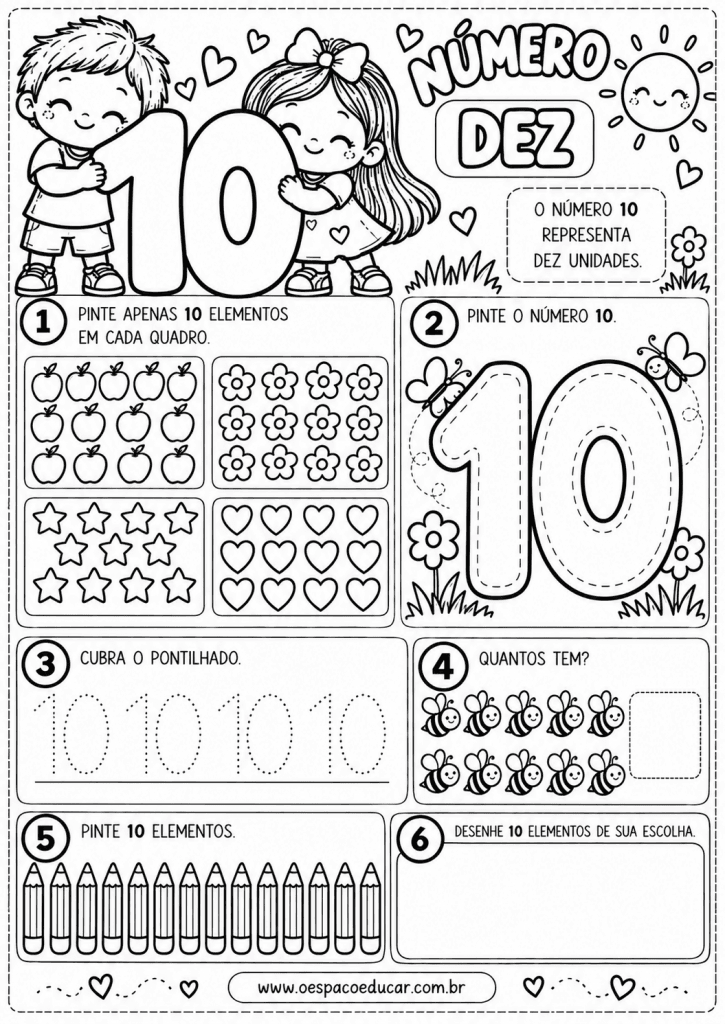 10

NÚMERO

DEZ

O NÚMERO 10 REPRESENTA DEZ UNIDADES.

1 PINTE APENAS 10 ELEMENTOS EM CADA QUADRO.

2 PINTE O NÚMERO 10.

10

3 CUBRA O PONTILHADO.

10 10 10 10

4 QUANTOS TEM?

5 PINTE 10 ELEMENTOS.

6 DESENHE 10 ELEMENTOS DE SUA ESCOLHA.

www.oespacoeducar.com.br